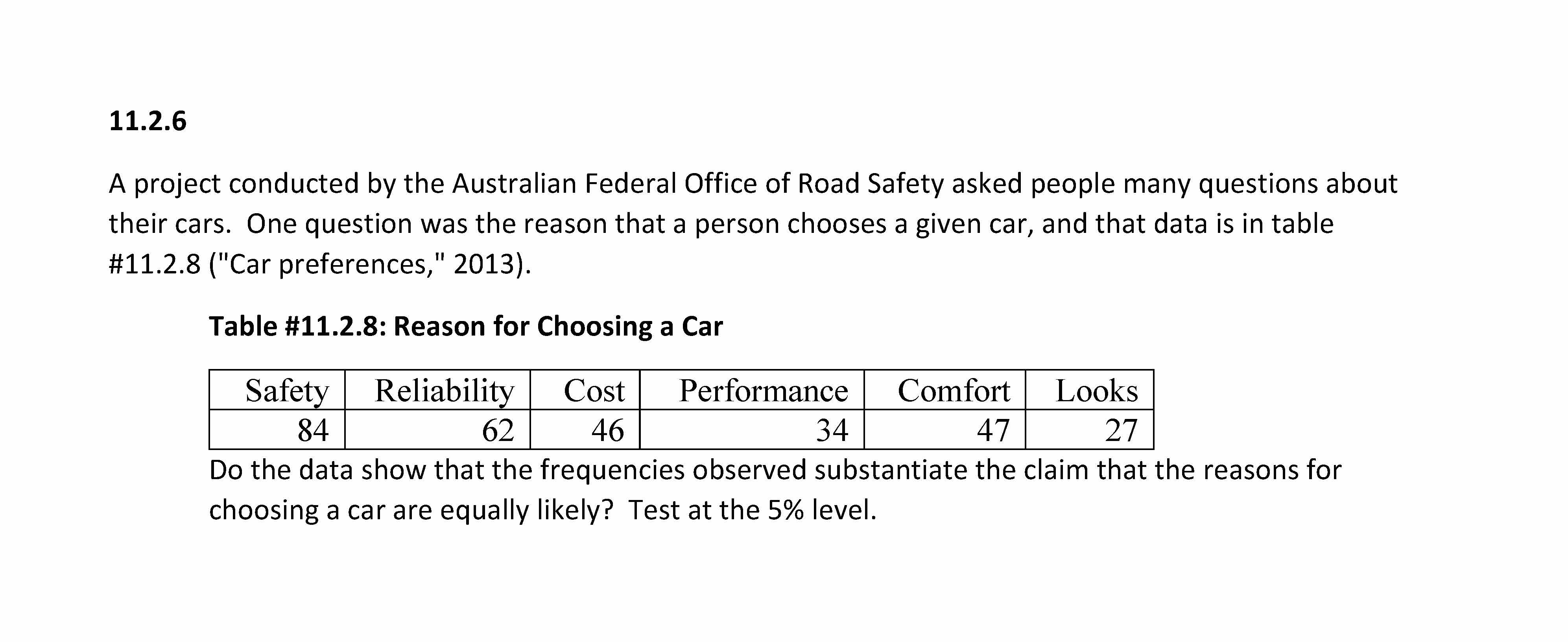 11.2.6

A project conducted by the Australian Federal Office of Road Safety asked people many questions about their cars. One question was the reason that a person chooses a given car, and that data is in table #11.2.8 ("Car preferences," 2013).

Table #11.2.8: Reason for Choosing a Car

| Safety | Reliability | Cost | Performance | Comfort | Looks |
|---|---|---|---|---|---|
| 84 | 62 | 46 | 34 | 47 | 27 |

Do the data show that the frequencies observed substantiate the claim that the reasons for choosing a car are equally likely? Test at the 5% level.